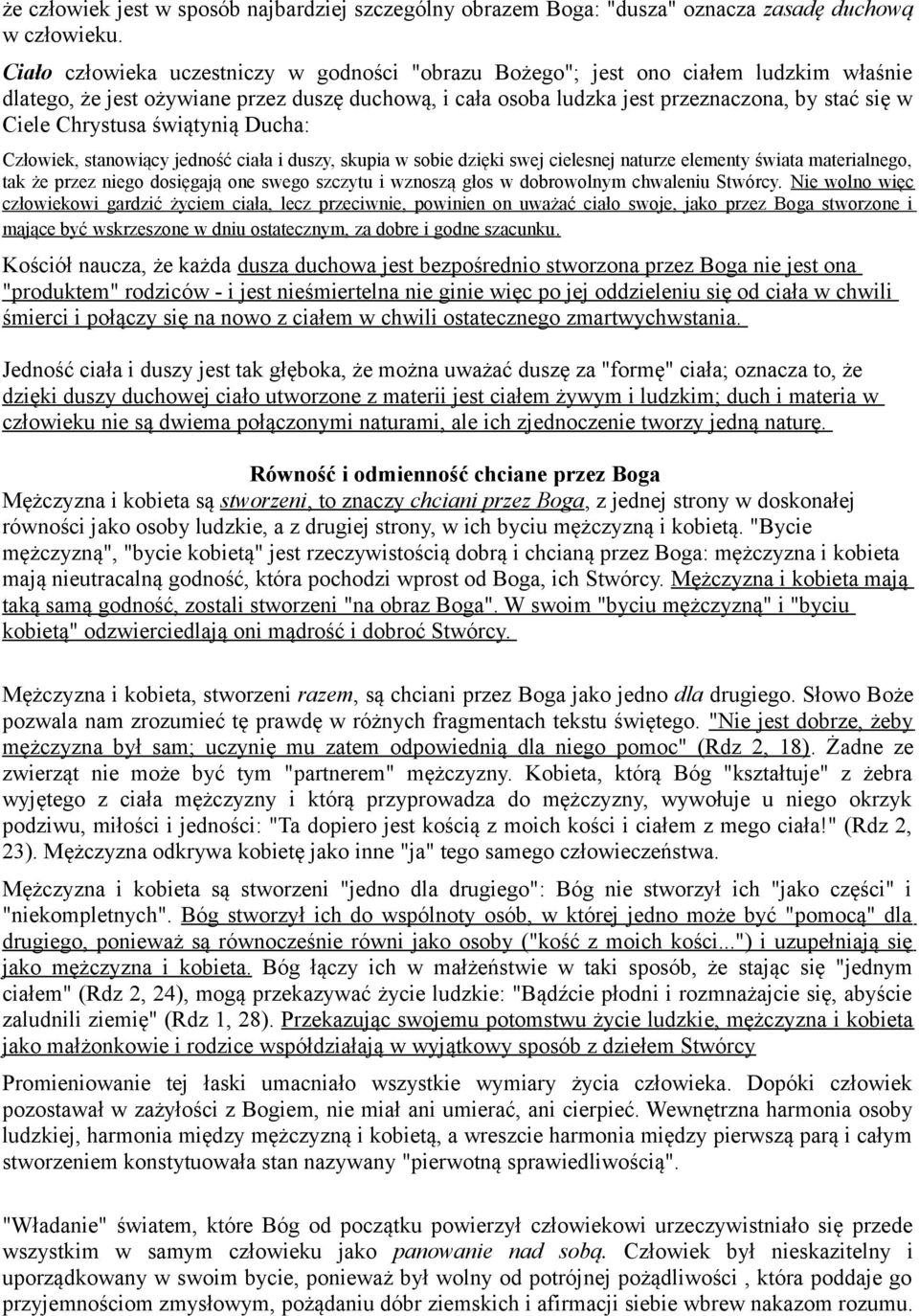 że człowiek jest w sposób najbardziej szczególny obrazem Boga: "dusza" oznacza zasadę duchową w człowieku.

Ciało człowieka uczestniczy w godności "obrazu Bożego"; jest ono ciałem ludzkim właśnie dlatego, że jest ożywiane przez duszę duchową, i cała osoba ludzka jest przeznaczona, by stać się w Ciele Chrystusa świątynią Ducha:

Człowiek, stanowiący jedność ciała i duszy, skupia w sobie dzięki swej cielesnej naturze elementy świata materialnego, tak że przez niego dosięgają one swego szczytu i wznoszą głos w dobrowolnym chwaleniu Stwórcy. Nie wolno więc człowiekowi gardzić życiem ciała, lecz przeciwnie, powinien on uważać ciało swoje, jako przez Boga stworzone i mające być wskrzeszone w dniu ostatecznym, za dobre i godne szacunku.

Kościół naucza, że każda dusza duchowa jest bezpośrednio stworzona przez Boga nie jest ona "produktem" rodziców - i jest nieśmiertelna nie ginie więc po jej oddzieleniu się od ciała w chwili śmierci i połączy się na nowo z ciałem w chwili ostatecznego zmartwychwstania.

Jedność ciała i duszy jest tak głęboka, że można uważać duszę za "formę" ciała; oznacza to, że dzięki duszy duchowej ciało utworzone z materii jest ciałem żywym i ludzkim; duch i materia w człowieku nie są dwiema połączonymi naturami, ale ich zjednoczenie tworzy jedną naturę.

Równość i odmienność chciane przez Boga
Mężczyzna i kobieta są stworzeni, to znaczy chciani przez Boga, z jednej strony w doskonałej równości jako osoby ludzkie, a z drugiej strony, w ich byciu mężczyzną i kobietą. "Bycie mężczyzną", "bycie kobietą" jest rzeczywistością dobrą i chcianą przez Boga: mężczyzna i kobieta mają nieutracalną godność, która pochodzi wprost od Boga, ich Stwórcy. Mężczyzna i kobieta mają taką samą godność, zostali stworzeni "na obraz Boga". W swoim "byciu mężczyzną" i "byciu kobietą" odzwierciedlają oni mądrość i dobroć Stwórcy.

Mężczyzna i kobieta, stworzeni razem, są chciani przez Boga jako jedno dla drugiego. Słowo Boże pozwala nam zrozumieć tę prawdę w różnych fragmentach tekstu świętego. "Nie jest dobrze, żeby mężczyzna był sam; uczynię mu zatem odpowiednią dla niego pomoc" (Rdz 2, 18). Żadne ze zwierząt nie może być tym "partnerem" mężczyzny. Kobieta, którą Bóg "kształtuje" z żebra wyjętego z ciała mężczyzny i którą przyprowadza do mężczyzny, wywołuje u niego okrzyk podziwu, miłości i jedności: "Ta dopiero jest kością z moich kości i ciałem z mego ciała!" (Rdz 2, 23). Mężczyzna odkrywa kobietę jako inne "ja" tego samego człowieczeństwa.

Mężczyzna i kobieta są stworzeni "jedno dla drugiego": Bóg nie stworzył ich "jako części" i "niekompletnych". Bóg stworzył ich do wspólnoty osób, w której jedno może być "pomocą" dla drugiego, ponieważ są równocześnie równi jako osoby ("kość z moich kości...") i uzupełniają się jako mężczyzna i kobieta. Bóg łączy ich w małżeństwie w taki sposób, że stając się "jednym ciałem" (Rdz 2, 24), mogą przekazywać życie ludzkie: "Bądźcie płodni i rozmnażajcie się, abyście zaludnili ziemię" (Rdz 1, 28). Przekazując swojemu potomstwu życie ludzkie, mężczyzna i kobieta jako małżonkowie i rodzice współdziałają w wyjątkowy sposób z dziełem Stwórcy

Promieniowanie tej łaski umacniało wszystkie wymiary życia człowieka. Dopóki człowiek pozostawał w zażyłości z Bogiem, nie miał ani umierać, ani cierpieć. Wewnętrzna harmonia osoby ludzkiej, harmonia między mężczyzną i kobietą, a wreszcie harmonia między pierwszą parą i całym stworzeniem konstytuowała stan nazywany "pierwotną sprawiedliwością".

"Władanie" światem, które Bóg od początku powierzył człowiekowi urzeczywistniało się przede wszystkim w samym człowieku jako panowanie nad sobą. Człowiek był nieskazitelny i uporządkowany w swoim bycie, ponieważ był wolny od potrójnej pożądliwości , która poddaje go przyjemnościom zmysłowym, pożądaniu dóbr ziemskich i afirmacji siebie wbrew nakazom rozumu.